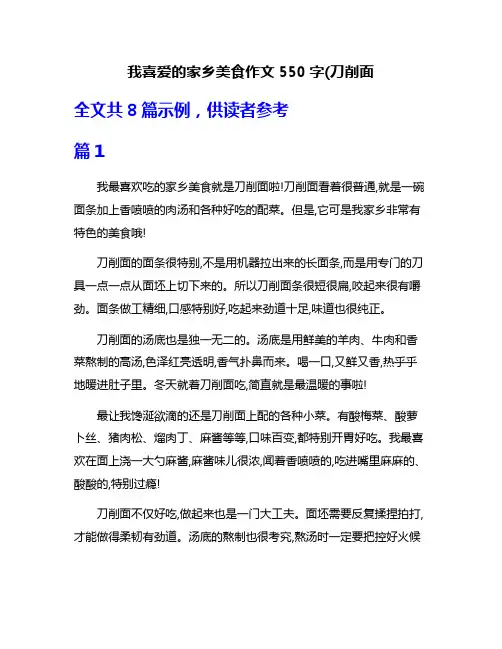 我喜爱的家乡美食作文 550 字(刀削面

全文共 8 篇示例，供读者参考

篇 1

我最喜欢吃的家乡美食就是刀削面啦!刀削面看着很普通,就是一碗面条加上香喷喷的肉汤和各种好吃的配菜。但是,它可是我家乡非常有特色的美食哦!

刀削面的面条很特别,不是用机器拉出来的长面条,而是用专门的刀具一点一点从面坯上切下来的。所以刀削面条很短很扁,咬起来很有嚼劲。面条做工精细,口感特别好,吃起来劲道十足,味道也很纯正。

刀削面的汤底也是独一无二的。汤底是用鲜美的羊肉、牛肉和香菜熬制的高汤,色泽红亮透明,香气扑鼻而来。喝一口,又鲜又香,热乎乎地暖进肚子里。冬天就着刀削面吃,简直就是最温暖的事啦!

最让我馋涎欲滴的还是刀削面上配的各种小菜。有酸梅菜、酸萝卜丝、猪肉松、熘肉丁、麻酱等等,口味百变,都特别开胃好吃。我最喜欢在面上浇一大勺麻酱,麻酱味儿很浓,闻着香喷喷的,吃进嘴里麻麻的、酸酸的,特别过瘾!

刀削面不仅好吃,做起来也是一门大工夫。面坯需要反复揉捏拍打,才能做得柔韧有劲道。汤底的熬制也很考究,熬汤时一定要把控好火候